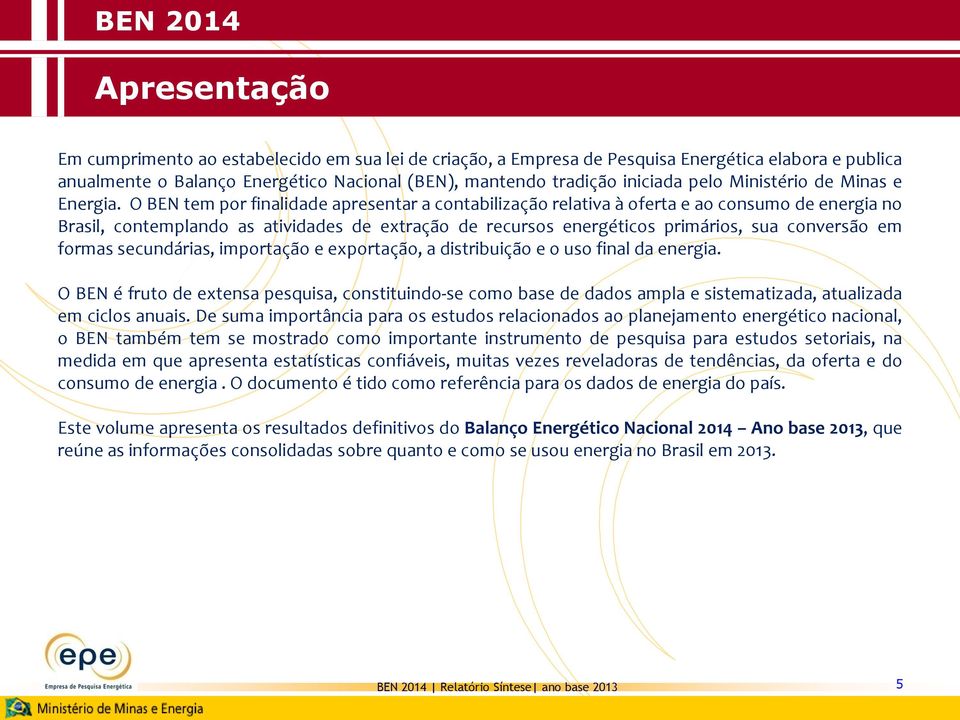 BEN 2014

Apresentação

Em cumprimento ao estabelecido em sua lei de criação, a Empresa de Pesquisa Energética elabora e publica anualmente o Balanço Energético Nacional (BEN), mantendo tradição iniciada pelo Ministério de Minas e Energia. O BEN tem por finalidade apresentar a contabilização relativa à oferta e ao consumo de energia no Brasil, contemplando as atividades de extração de recursos energéticos primários, sua conversão em formas secundárias, importação e exportação, a distribuição e o uso final da energia.

O BEN é fruto de extensa pesquisa, constituindo-se como base de dados ampla e sistematizada, atualizada em ciclos anuais. De suma importância para os estudos relacionados ao planejamento energético nacional, o BEN também tem se mostrado como importante instrumento de pesquisa para estudos setoriais, na medida em que apresenta estatísticas confiáveis, muitas vezes reveladoras de tendências, da oferta e do consumo de energia . O documento é tido como referência para os dados de energia do país.

Este volume apresenta os resultados definitivos do Balanço Energético Nacional 2014 – Ano base 2013, que reúne as informações consolidadas sobre quanto e como se usou energia no Brasil em 2013.

epe
Empresa de Pesquisa Energética

BEN 2014 | Relatório Síntese| ano base 2013

5

Ministério de Minas e Energia